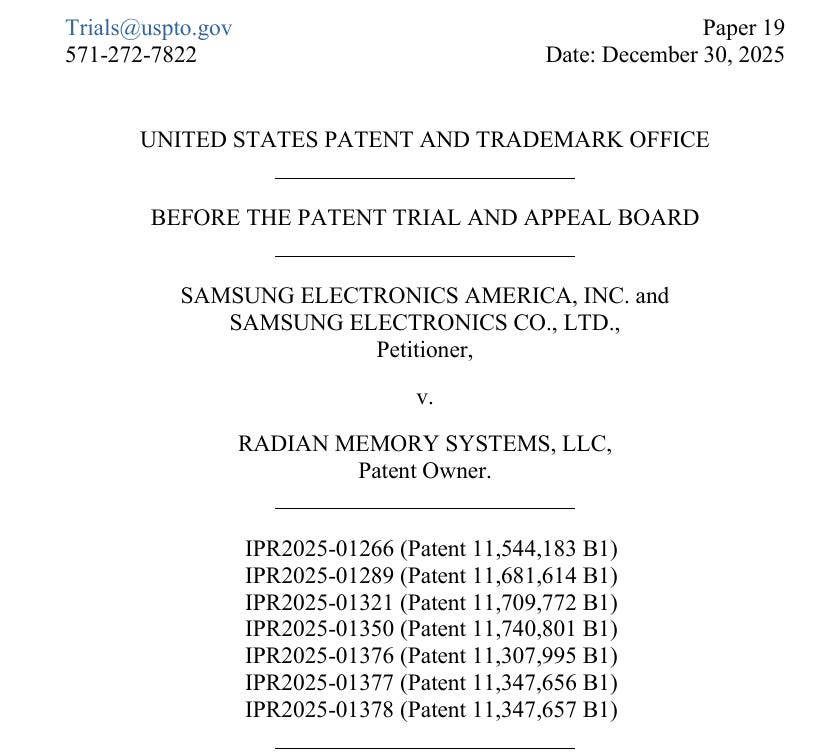 Trials@uspto.gov
571-272-7822

Paper 19
Date: December 30, 2025

UNITED STATES PATENT AND TRADEMARK OFFICE

BEFORE THE PATENT TRIAL AND APPEAL BOARD

SAMSUNG ELECTRONICS AMERICA, INC. and
SAMSUNG ELECTRONICS CO., LTD.,
Petitioner,

v.

RADIAN MEMORY SYSTEMS, LLC,
Patent Owner.

IPR2025-01266 (Patent 11,544,183 B1)
IPR2025-01289 (Patent 11,681,614 B1)
IPR2025-01321 (Patent 11,709,772 B1)
IPR2025-01350 (Patent 11,740,801 B1)
IPR2025-01376 (Patent 11,307,995 B1)
IPR2025-01377 (Patent 11,347,656 B1)
IPR2025-01378 (Patent 11,347,657 B1)